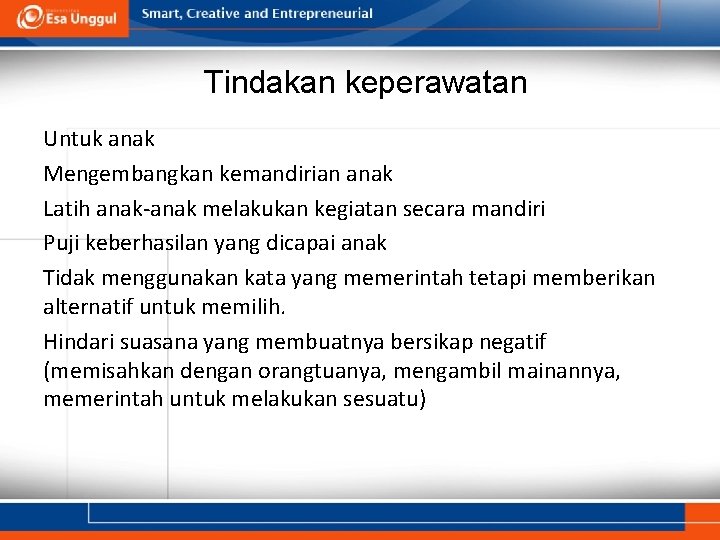 Esa Unggul
Smart, Creative and Entrepreneurial

Tindakan keperawatan

Untuk anak

Mengembangkan kemandirian anak

Latih anak-anak melakukan kegiatan secara mandiri

Puji keberhasilan yang dicapai anak

Tidak menggunakan kata yang memerintah tetapi memberikan alternatif untuk memilih.

Hindari suasana yang membuatnya bersikap negatif (memisahkan dengan orangtuanya, mengambil mainannya, memerintah untuk melakukan sesuatu)